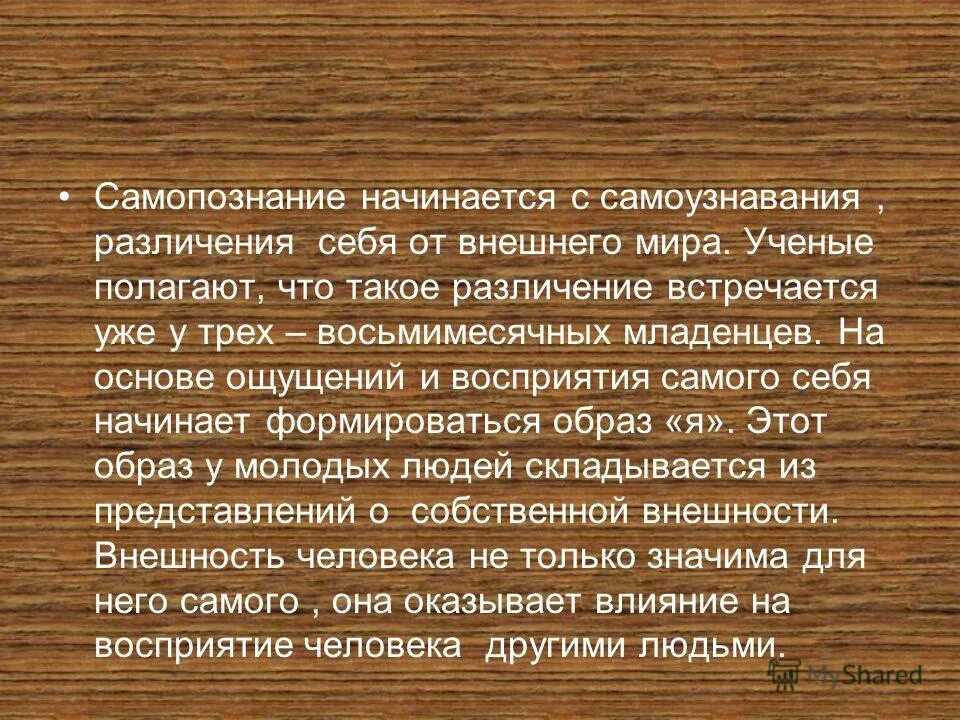 • Самопознание начинается с самоузнавания , различения себя от внешнего мира. Ученые полагают, что такое различение встречается уже у трех – восьмимесячных младенцев. На основе ощущений и восприятия самого себя начинает формироваться образ «я». Этот образ у молодых людей складывается из представлений о собственной внешности. Внешность человека не только значима для него самого , она оказывает влияние на восприятие человека другими людьми.

MyShared